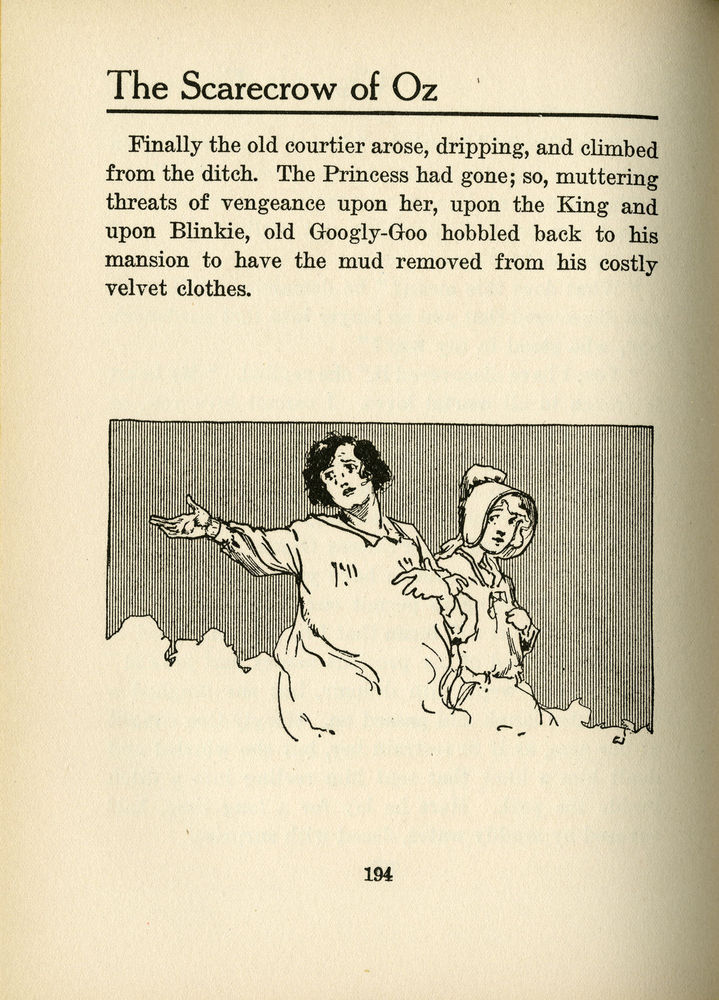 The Scarecrow of Oz

Finally the old courtier arose, dripping, and climbed from the ditch. The Princess had gone; so, muttering threats of vengeance upon her, upon the King and upon Blinkie, old Googly-Goo hobbled back to his mansion to have the mud removed from his costly velvet clothes.

194